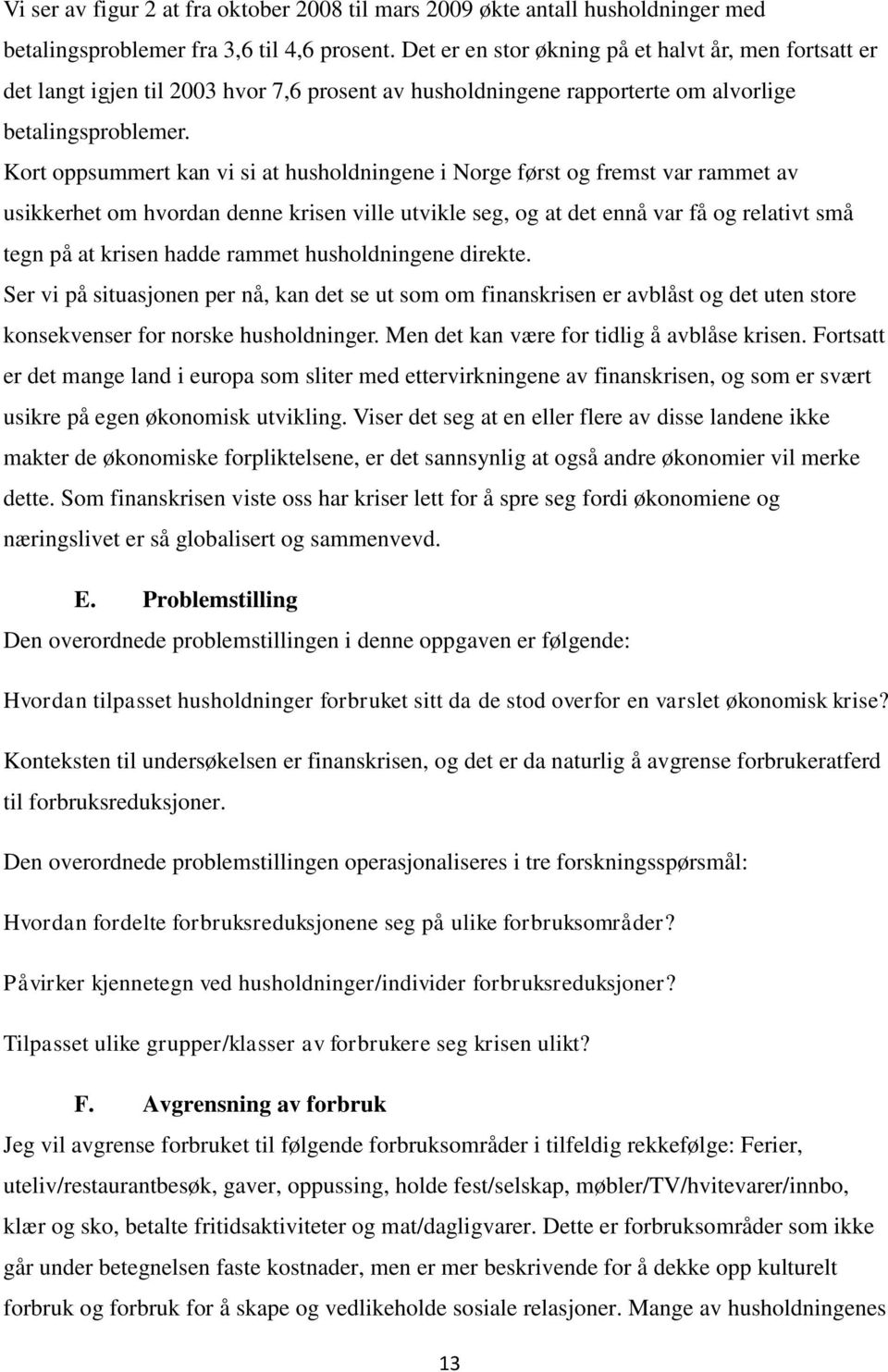 Vi ser av figur 2 at fra oktober 2008 til mars 2009 økte antall husholdninger med betalingsproblemer fra 3,6 til 4,6 prosent. Det er en stor økning på et halvt år, men fortsatt er det langt igjen til 2003 hvor 7,6 prosent av husholdningene rapporterte om alvorlige betalingsproblemer.

Kort oppsummert kan vi si at husholdningene i Norge først og fremst var rammet av usikkerhet om hvordan denne krisen ville utvikle seg, og at det ennå var få og relativt små tegn på at krisen hadde rammet husholdningene direkte.

Ser vi på situasjonen per nå, kan det se ut som om finanskrisen er avblåst og det uten store konsekvenser for norske husholdninger. Men det kan være for tidlig å avblåse krisen. Fortsatt er det mange land i europa som sliter med ettervirkningene av finanskrisen, og som er svært usikre på egen økonomisk utvikling. Viser det seg at en eller flere av disse landene ikke makter de økonomiske forpliktelsene, er det sannsynlig at også andre økonomier vil merke dette. Som finanskrisen viste oss har kriser lett for å spre seg fordi økonomiene og næringslivet er så globalisert og sammenvevd.

E. Problemstilling

Den overordnede problemstillingen i denne oppgaven er følgende:

Hvordan tilpasset husholdninger forbruket sitt da de stod overfor en varslet økonomisk krise?

Konteksten til undersøkelsen er finanskrisen, og det er da naturlig å avgrense forbrukeratferd til forbruksreduksjoner.

Den overordnede problemstillingen operasjonaliseres i tre forskningsspørsmål:

Hvordan fordelte forbruksreduksjonene seg på ulike forbruksområder?

Påvirker kjennetegn ved husholdninger/individer forbruksreduksjoner?

Tilpasset ulike grupper/klasser av forbrukere seg krisen ulikt?

F. Avgrensning av forbruk

Jeg vil avgrense forbruket til følgende forbruksområder i tilfeldig rekkefølge: Ferier, uteliv/restaurantbesøk, gaver, oppussing, holde fest/selskap, møbler/TV/hvitevarer/innbo, klær og sko, betalte fritidsaktiviteter og mat/dagligvarer. Dette er forbruksområder som ikke går under betegnelsen faste kostnader, men er mer beskrivende for å dekke opp kulturelt forbruk og forbruk for å skape og vedlikeholde sosiale relasjoner. Mange av husholdningenes

13